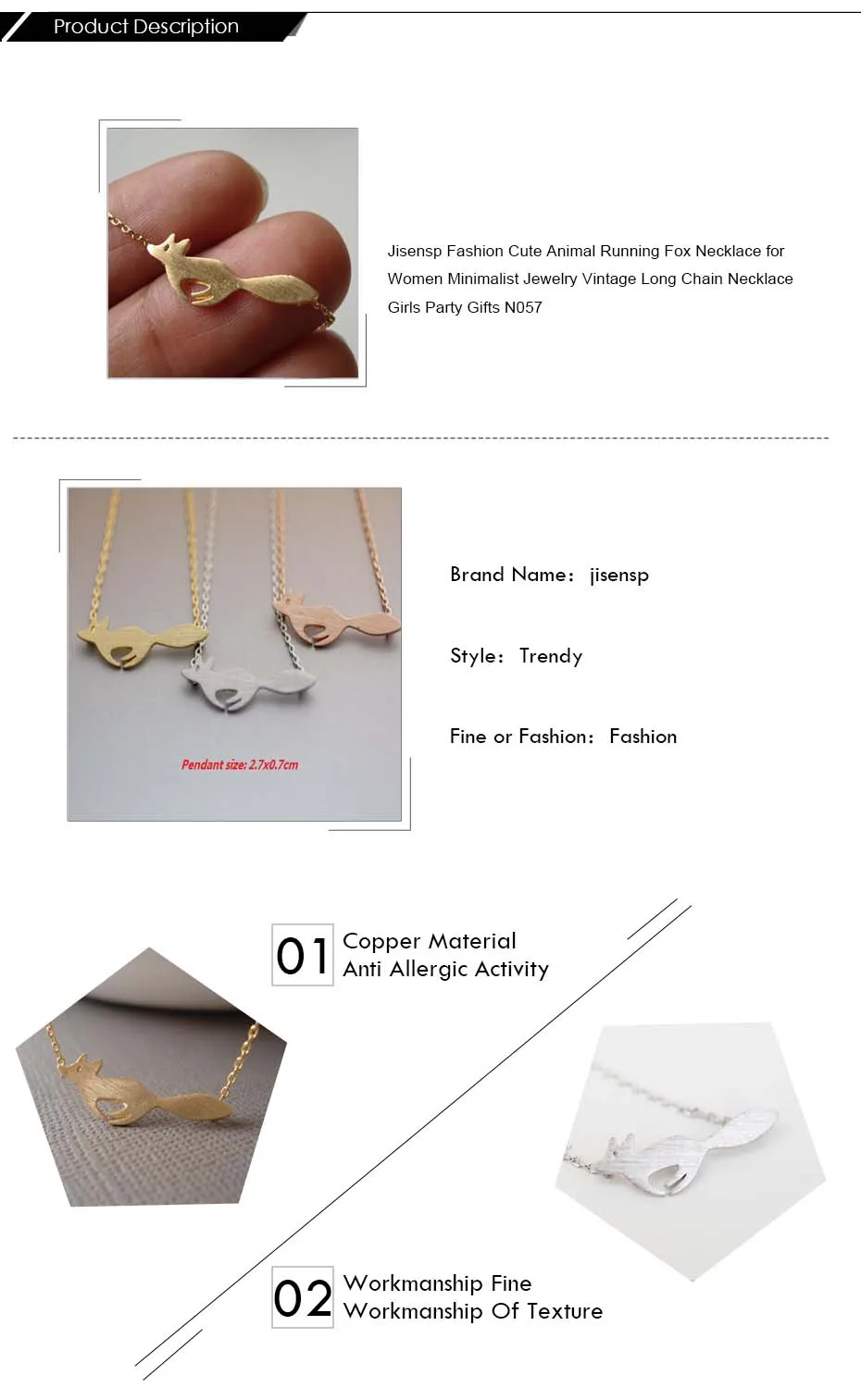 Product Description

Jisensp Fashion Cute Animal Running Fox Necklace for Women Minimalist Jewelry Vintage Long Chain Necklace Girls Party Gifts N057

Pendant size: 2.7x0.7cm

Brand Name: jisensp

Style: Trendy

Fine or Fashion: Fashion

01 Copper Material
Anti Allergic Activity

02 Workmanship Fine
Workmanship Of Texture